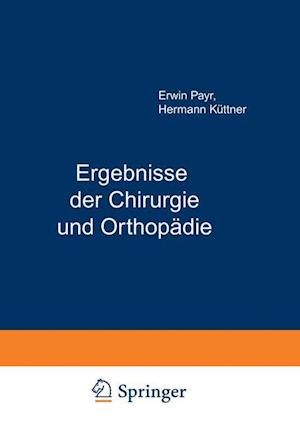 Erwin Payr,
Hermann Küttner

Ergebnisse
der Chirurgie
und Orthopädie

Springer